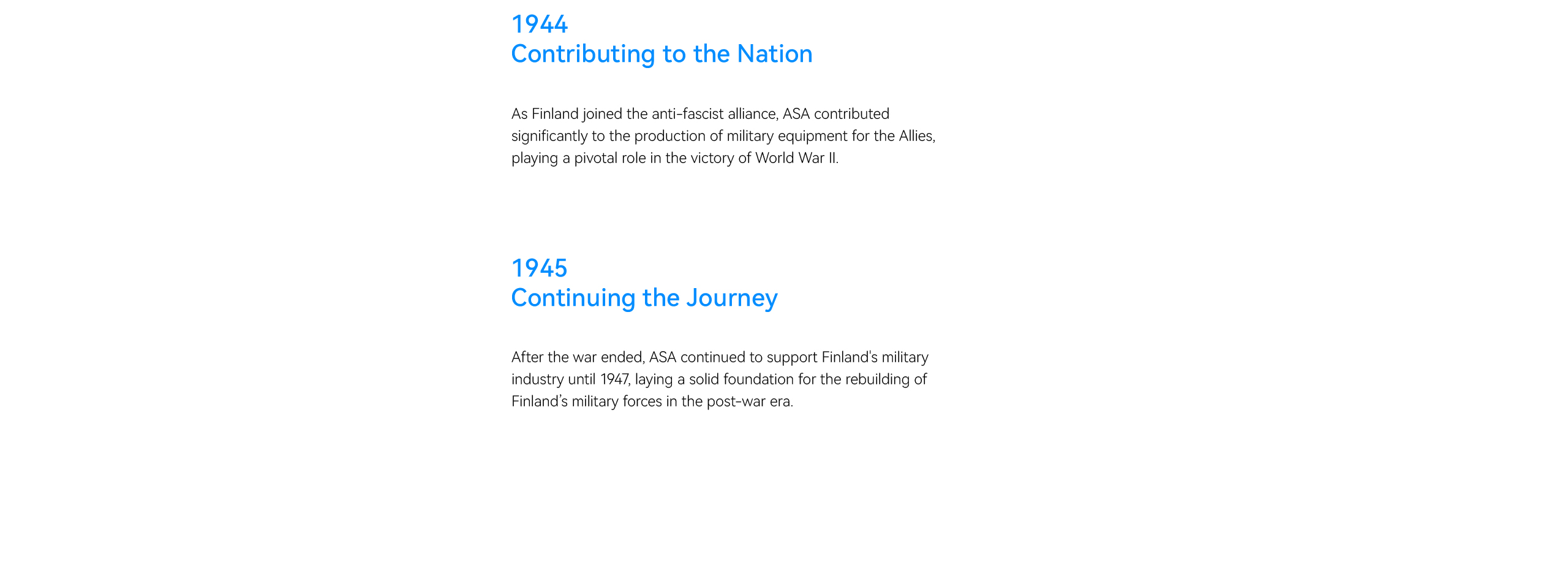 1944
Contributing to the Nation

As Finland joined the anti-fascist alliance, ASA contributed significantly to the production of military equipment for the Allies, playing a pivotal role in the victory of World War II.

1945
Continuing the Journey

After the war ended, ASA continued to support Finland's military industry until 1947, laying a solid foundation for the rebuilding of Finland's military forces in the post-war era.